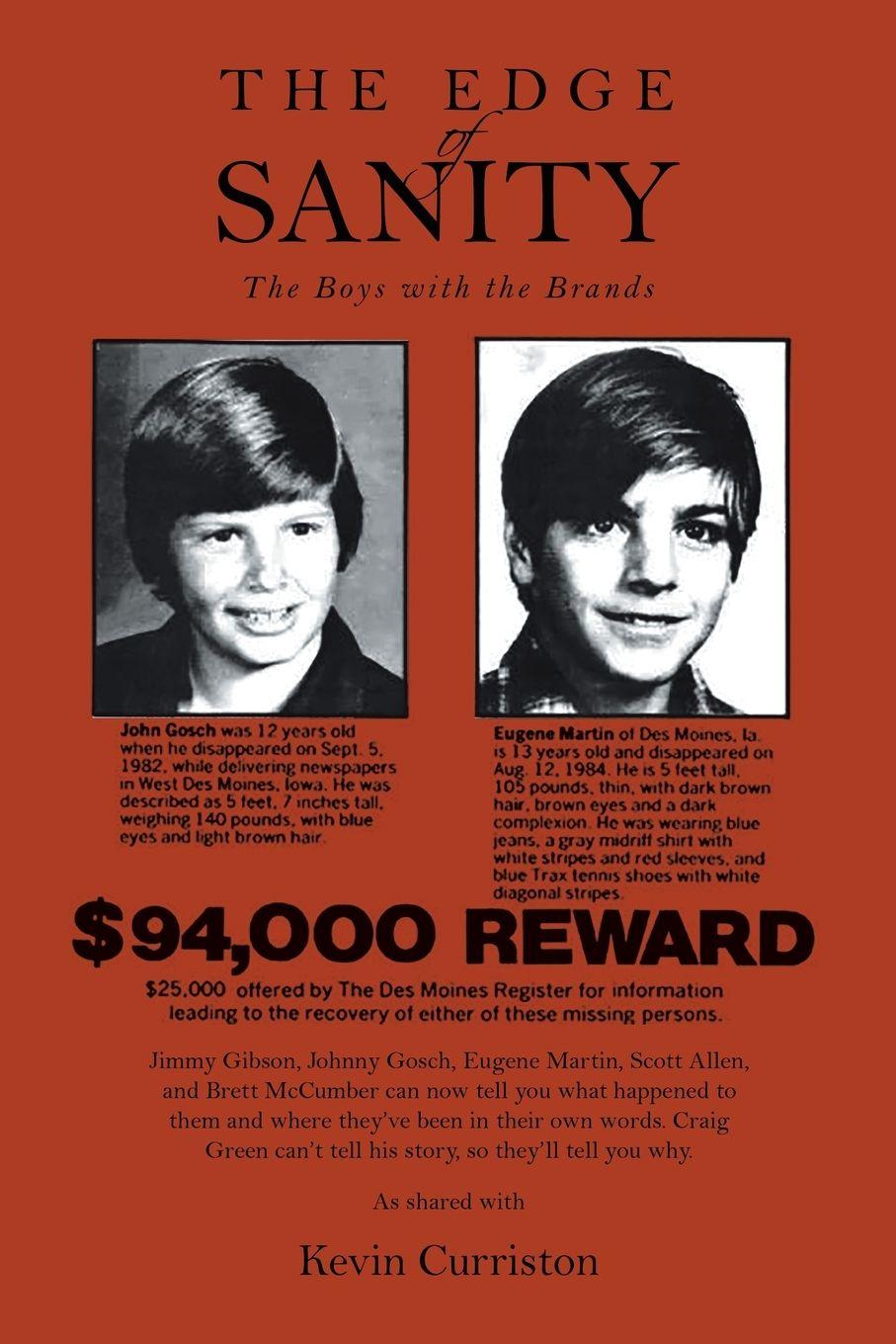 THE EDGE
of
SANITY

The Boys with the Brands

John Gosch was 12 years old when he disappeared on Sept. 5, 1982, while delivering newspapers in West Des Moines, Iowa. He was described as 5 feet, 7 inches tall, weighing 140 pounds, with blue eyes and light brown hair.

Eugene Martin of Des Moines, Ia. is 13 years old and disappeared on Aug. 12, 1984. He is 5 feet tall, 105 pounds, thin, with dark brown hair, brown eyes and a dark complexion. He was wearing blue jeans, a gray midriff shirt with white stripes and red sleeves, and blue Trax tennis shoes with white diagonal stripes.

$94,000 REWARD

$25,000 offered by The Des Moines Register for information leading to the recovery of either of these missing persons.

Jimmy Gibson, Johnny Gosch, Eugene Martin, Scott Allen, and Brett McCumber can now tell you what happened to them and where they've been in their own words. Craig Green can't tell his story, so they'll tell you why.

As shared with

Kevin Curriston